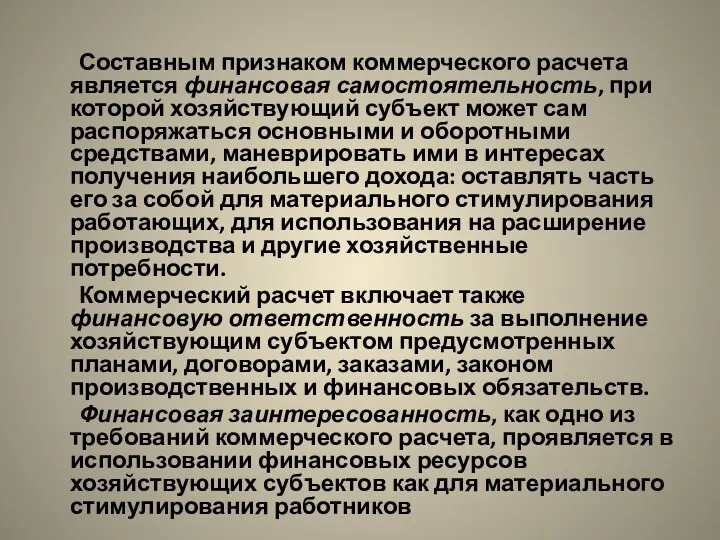 Составным признаком коммерческого расчета является финансовая самостоятельность, при которой хозяйствующий субъект может сам распоряжаться основными и оборотными средствами, маневрировать ими в интересах получения наибольшего дохода: оставлять часть его за собой для материального стимулирования работающих, для использования на расширение производства и другие хозяйственные потребности.

Коммерческий расчет включает также финансовую ответственность за выполнение хозяйствующим субъектом предусмотренных планами, договорами, заказами, законом производственных и финансовых обязательств.

Финансовая заинтересованность, как одно из требований коммерческого расчета, проявляется в использовании финансовых ресурсов хозяйствующих субъектов как для материального стимулирования работников